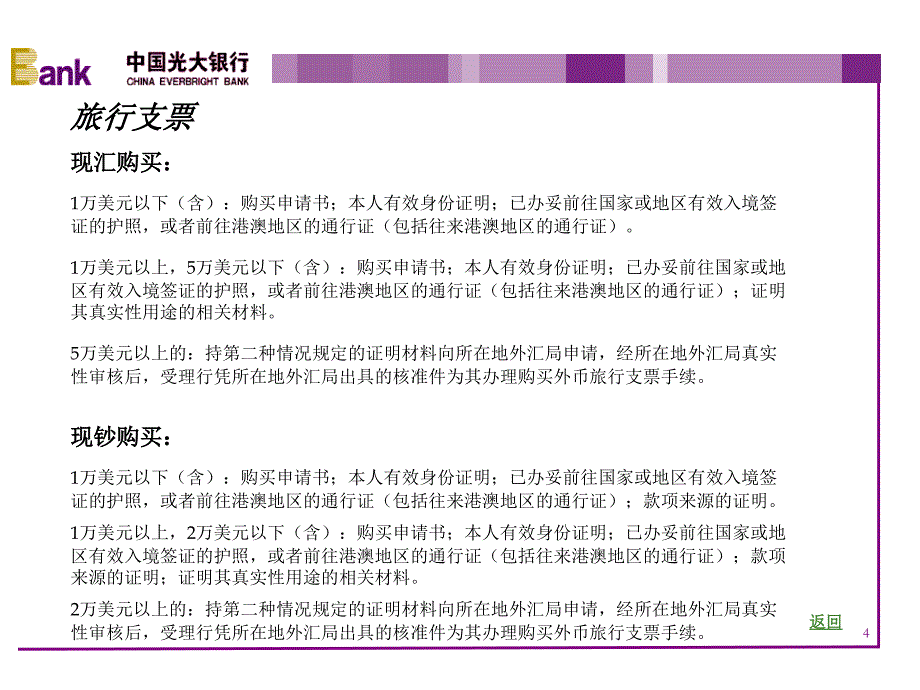 Bank 中国光大银行 CHINA EVERBRIGHT BANK

旅行支票

现汇购买：

1万美元以下（含）：购买申请书；本人有效身份证明；已办妥前往国家或地区有效入境签证的护照，或者前往港澳地区的通行证（包括往来港澳地区的通行证）。

1万美元以上，5万美元以下（含）：购买申请书；本人有效身份证明；已办妥前往国家或地区有效入境签证的护照，或者前往港澳地区的通行证（包括往来港澳地区的通行证）；证明其真实性用途的相关材料。

5万美元以上的：持第二种情况规定的证明材料向所在地外汇局申请，经所在地外汇局真实性审核后，受理行凭所在地外汇局出具的核准件为其办理购买外币旅行支票手续。

现钞购买：

1万美元以下（含）：购买申请书；本人有效身份证明；已办妥前往国家或地区有效入境签证的护照，或者前往港澳地区的通行证（包括往来港澳地区的通行证）；款项来源的证明。

1万美元以上，2万美元以下（含）：购买申请书；本人有效身份证明；已办妥前往国家或地区有效入境签证的护照，或者前往港澳地区的通行证（包括往来港澳地区的通行证）；款项来源的证明；证明其真实性用途的相关材料。

2万美元以上的：持第二种情况规定的证明材料向所在地外汇局申请，经所在地外汇局真实性审核后，受理行凭所在地外汇局出具的核准件为其办理购买外币旅行支票手续。

返回

4